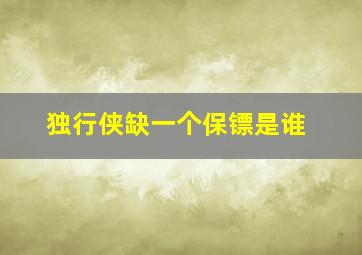 独行侠缺一个保镖是谁